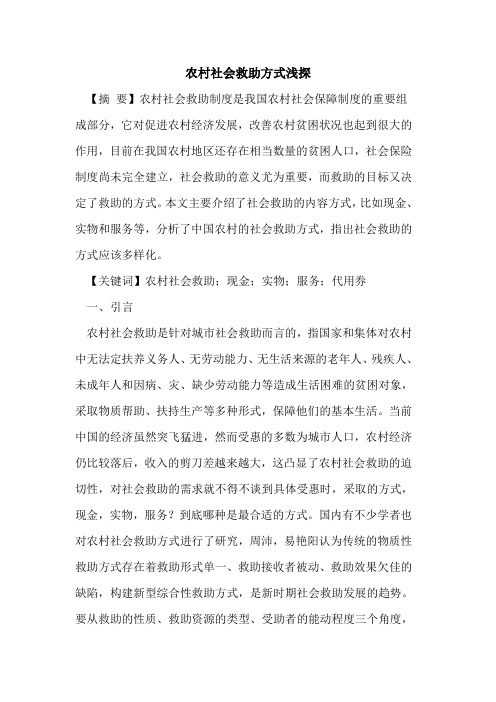 农村社会救助方式浅探

【摘 要】农村社会救助制度是我国农村社会保障制度的重要组成部分，它对促进农村经济发展，改善农村贫困状况也起到很大的作用，目前在我国农村地区还存在相当数量的贫困人口，社会保险制度尚未完全建立，社会救助的意义尤为重要，而救助的目标又决定了救助的方式。本文主要介绍了社会救助的内容方式，比如现金、实物和服务等，分析了中国农村的社会救助方式，指出社会救助的方式应该多样化。

【关键词】农村社会救助；现金；实物；服务；代用券

一、引言

农村社会救助是针对城市社会救助而言的，指国家和集体对农村中无法定扶养义务人、无劳动能力、无生活来源的老年人、残疾人、未成年人和因病、灾、缺少劳动能力等造成生活困难的贫困对象，采取物质帮助、扶持生产等多种形式，保障他们的基本生活。当前中国的经济虽然突飞猛进，然而受惠的多数为城市人口，农村经济仍比较落后，收入的剪刀差越来越大，这凸显了农村社会救助的迫切性，对社会救助的需求就不得不谈到具体受惠时，采取的方式，现金，实物，服务？到底哪种是最合适的方式。国内有不少学者也对农村社会救助方式进行了研究，周沛，易艳阳认为传统的物质性救助方式存在着救助形式单一、救助接收者被动、救助效果欠佳的缺陷，构建新型综合性救助方式，是新时期社会救助发展的趋势。要从救助的性质、救助资源的类型、受助者的能动程度三个角度，